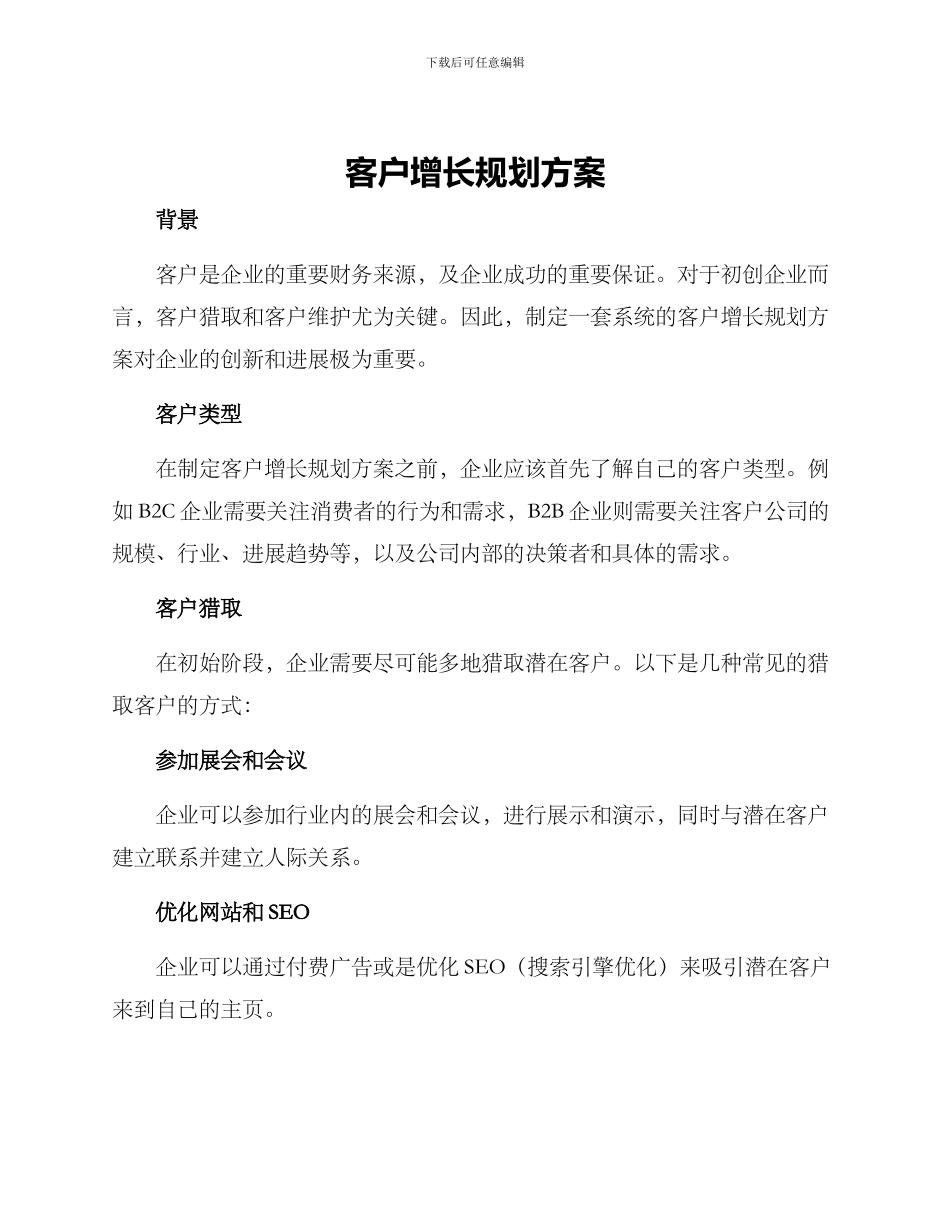 下载后可任意编辑

客户增长规划方案

背景

客户是企业的重要财务来源，及企业成功的重要保证。对于初创企业而言，客户猎取和客户维护尤为关键。因此，制定一套系统的客户增长规划方案对企业的创新和进展极为重要。

客户类型

在制定客户增长规划方案之前，企业应该首先了解自己的客户类型。例如 B2C 企业需要关注消费者的行为和需求，B2B 企业则需要关注客户公司的规模、行业、进展趋势等，以及公司内部的决策者和具体的需求。

客户猎取

在初始阶段，企业需要尽可能多地猎取潜在客户。以下是几种常见的猎取客户的方式：

参加展会和会议

企业可以参加行业内的展会和会议，进行展示和演示，同时与潜在客户建立联系并建立人际关系。

优化网站和 SEO

企业可以通过付费广告或是优化 SEO（搜索引擎优化）来吸引潜在客户来到自己的主页。